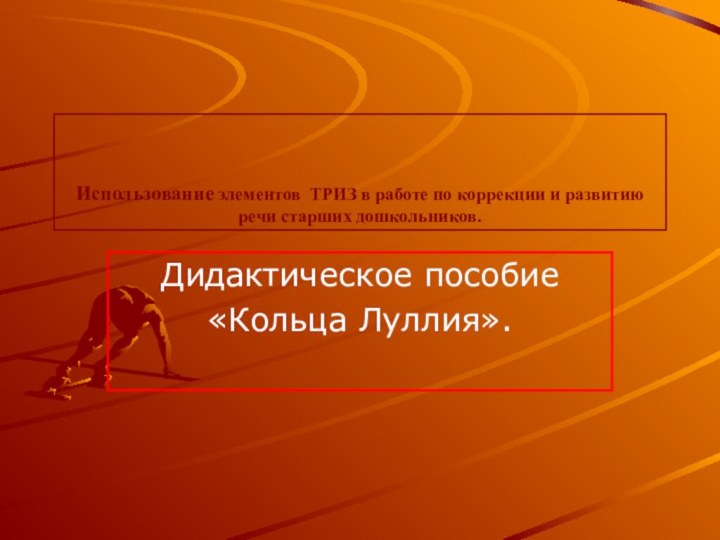 Использование элементов ТРИЗ в работе по коррекции и развитию речи старших дошкольников.

Дидактическое пособие «Кольца Луллия».